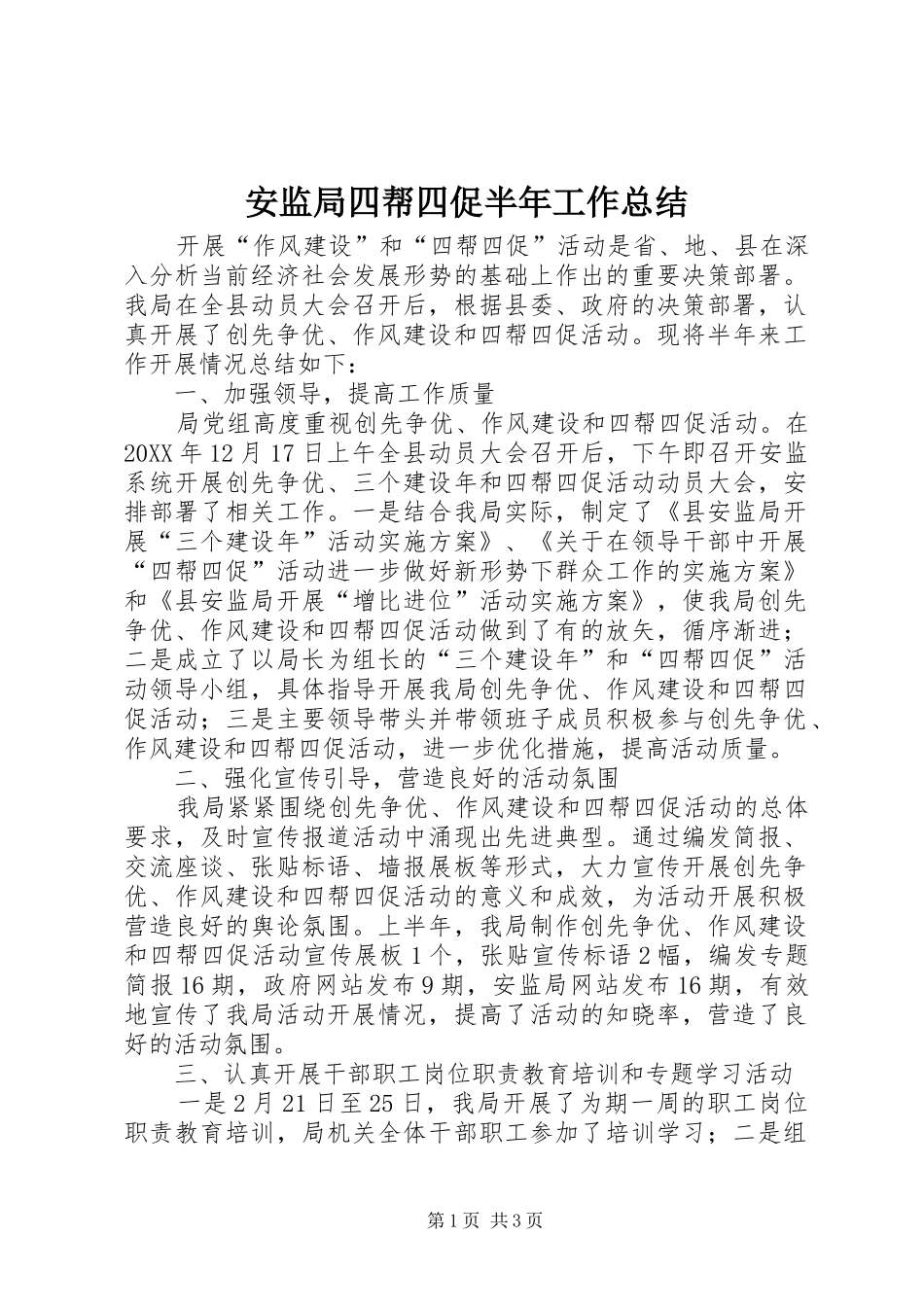 安监局四帮四促半年工作总结

开展“作风建设”和“四帮四促”活动是省、地、县在深入分析当前经济社会发展形势的基础上作出的重要决策部署。我局在全县动员大会召开后，根据县委、政府的决策部署，认真开展了创先争优、作风建设和四帮四促活动。现将半年来工作开展情况总结如下：

一、加强领导，提高工作质量

局党组高度重视创先争优、作风建设和四帮四促活动。在20XX年12月17日上午全县动员大会召开后，下午即召开安监系统开展创先争优、三个建设年和四帮四促活动动员大会，安排部署了相关工作。一是结合我局实际，制定了《县安监局开展“三个建设年”活动实施方案》、《关于在领导干部中开展“四帮四促”活动进一步做好新形势下群众工作的实施方案》和《县安监局开展“增比进位”活动实施方案》，使我局创先争优、作风建设和四帮四促活动做到了有的放矢，循序渐进；二是成立了以局长为组长的“三个建设年”和“四帮四促”活动领导小组，具体指导开展我局创先争优、作风建设和四帮四促活动；三是主要领导带头并带领班子成员积极参与创先争优、作风建设和四帮四促活动，进一步优化措施，提高活动质量。

二、强化宣传引导，营造良好的活动氛围

我局紧紧围绕创先争优、作风建设和四帮四促活动的总体要求，及时宣传报道活动中涌现出先进典型。通过编发简报、交流座谈、张贴标语、墙报展板等形式，大力宣传开展创先争优、作风建设和四帮四促活动的意义和成效，为活动开展积极营造良好的舆论氛围。上半年，我局制作创先争优、作风建设和四帮四促活动宣传展板1个，张贴宣传标语2幅，编发专题简报16期，政府网站发布9期，安监局网站发布16期，有效地宣传了我局活动开展情况，提高了活动的知晓率，营造了良好的活动氛围。

三、认真开展干部职工岗位职责教育培训和专题学习活动

一是2月21日至25日，我局开展了为期一周的职工岗位职责教育培训，局机关全体干部职工参加了培训学习；二是组

第1页 共3页